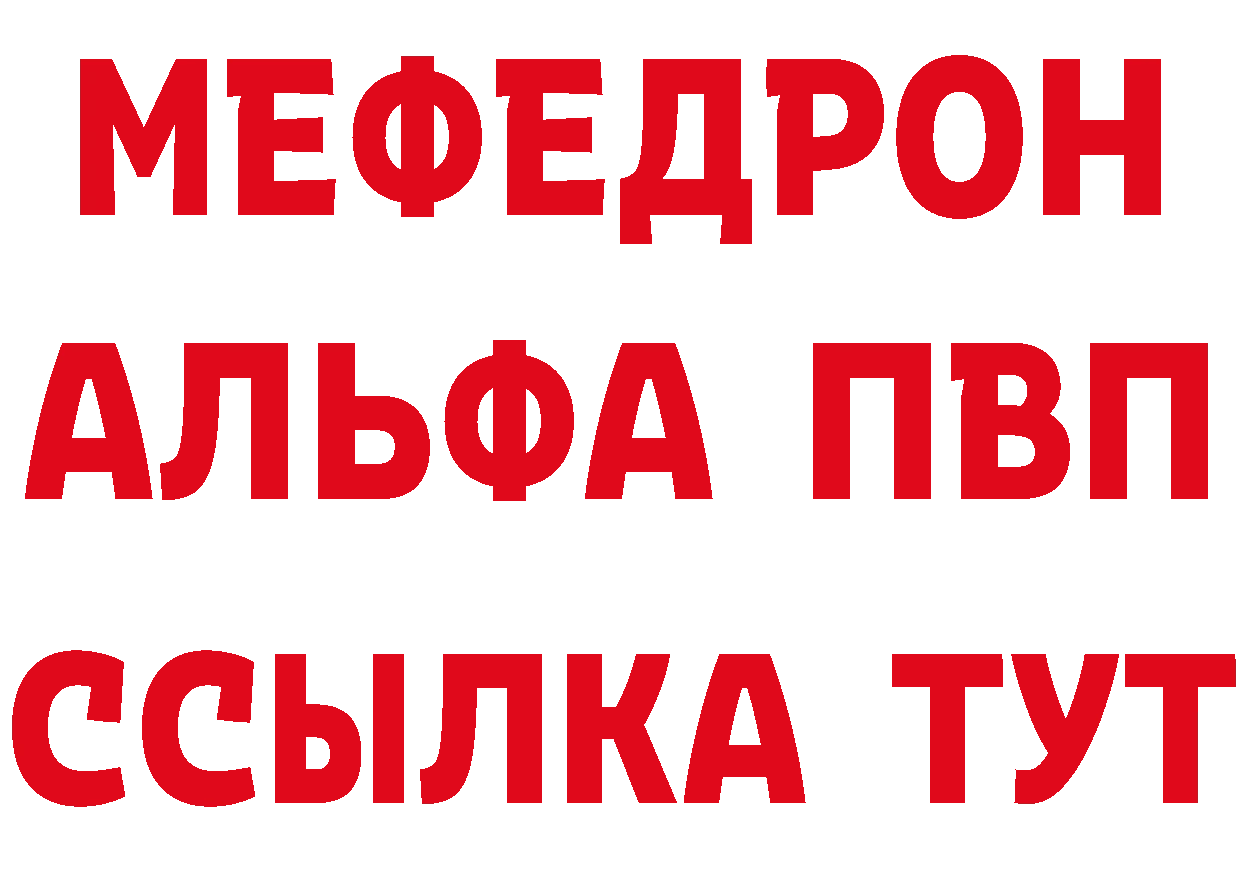 МЕФЕДРОН
АЛЬФА ПВП
ССЫЛКА ТУТ